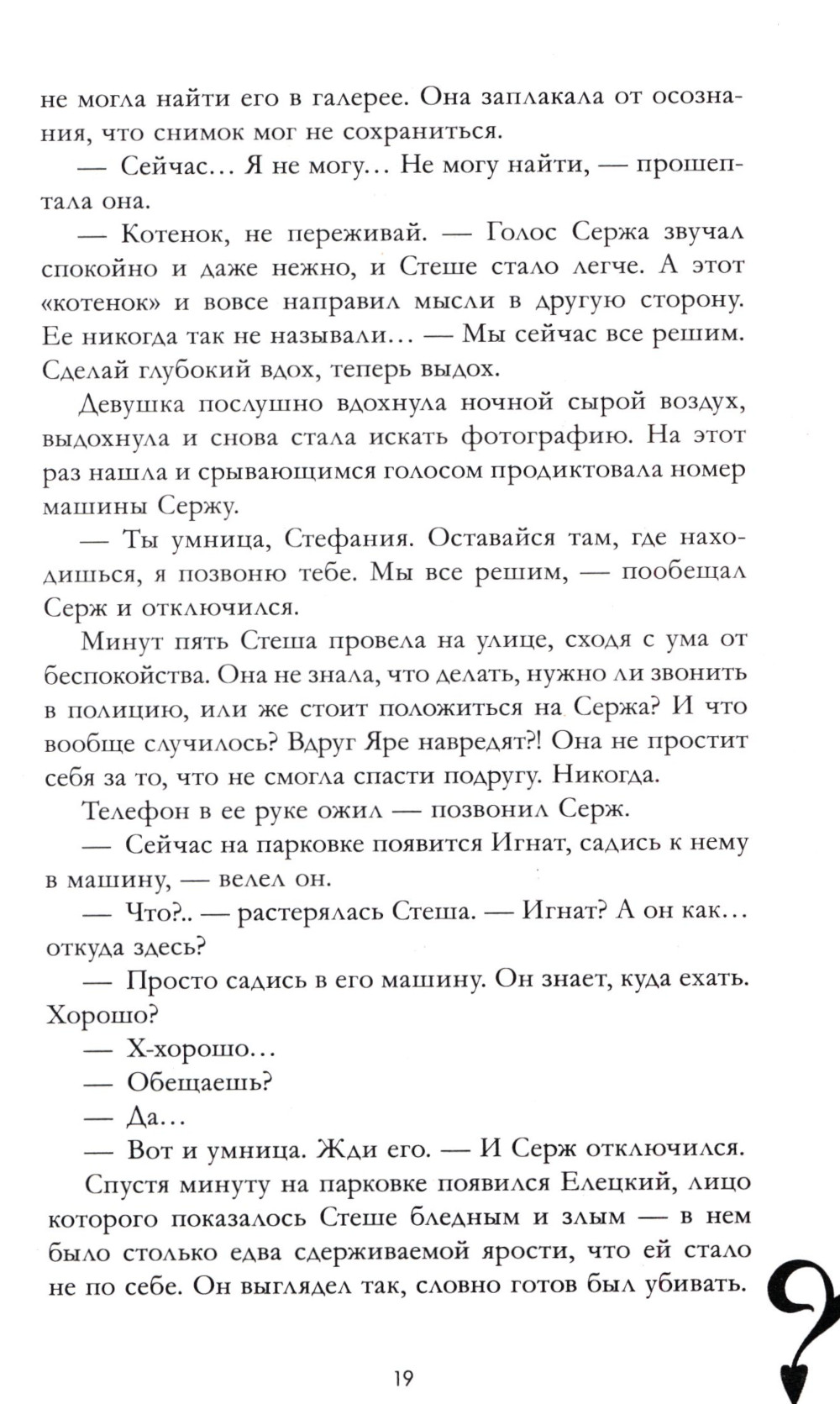 не могла найти его в галерее. Она заплакала от осознания, что снимок мог не сохраниться.

— Сейчас... Я не могу... Не могу найти, — прошептала она.

— Котенок, не переживай. — Голос Сержа звучал спокойно и даже нежно, и Стеше стало легче. А этот «котенок» и вовсе направил мысли в другую сторону. Ее никогда так не называли... — Мы сейчас все решим. Сделай глубокий вдох, теперь выдох.

Девушка послушно вдохнула ночной сырой воздух, выдохнула и снова стала искать фотографию. На этот раз нашла и срывающимся голосом продиктовала номер машины Сержу.

— Ты умница, Стефания. Оставайся там, где находишься, я позвоню тебе. Мы все решим, — пообещал Серж и отключился.

Минут пять Стеша провела на улице, сходя с ума от беспокойства. Она не знала, что делать, нужно ли звонить в полицию, или же стоит положиться на Сержа? И что вообще случилось? Вдруг Яре навредят?! Она не простит себя за то, что не смогла спасти подругу. Никогда.

Телефон в ее руке ожил — позвонил Серж.

— Сейчас на парковке появится Игнат, садись к нему в машину, — велел он.

— Что?.. — растерялась Стеша. — Игнат? А он как... откуда здесь?

— Просто садись в его машину. Он знает, куда ехать. Хорошо?

— Х-хорошо...

— Обещаешь?

— Да...

— Вот и умница. Жди его. — И Серж отключился.

Спустя минуту на парковке появился Елецкий, лицо которого показалось Стеше бледным и злым — в нем было столько едва сдерживаемой ярости, что ей стало не по себе. Он выглядел так, словно готов был убивать.

19